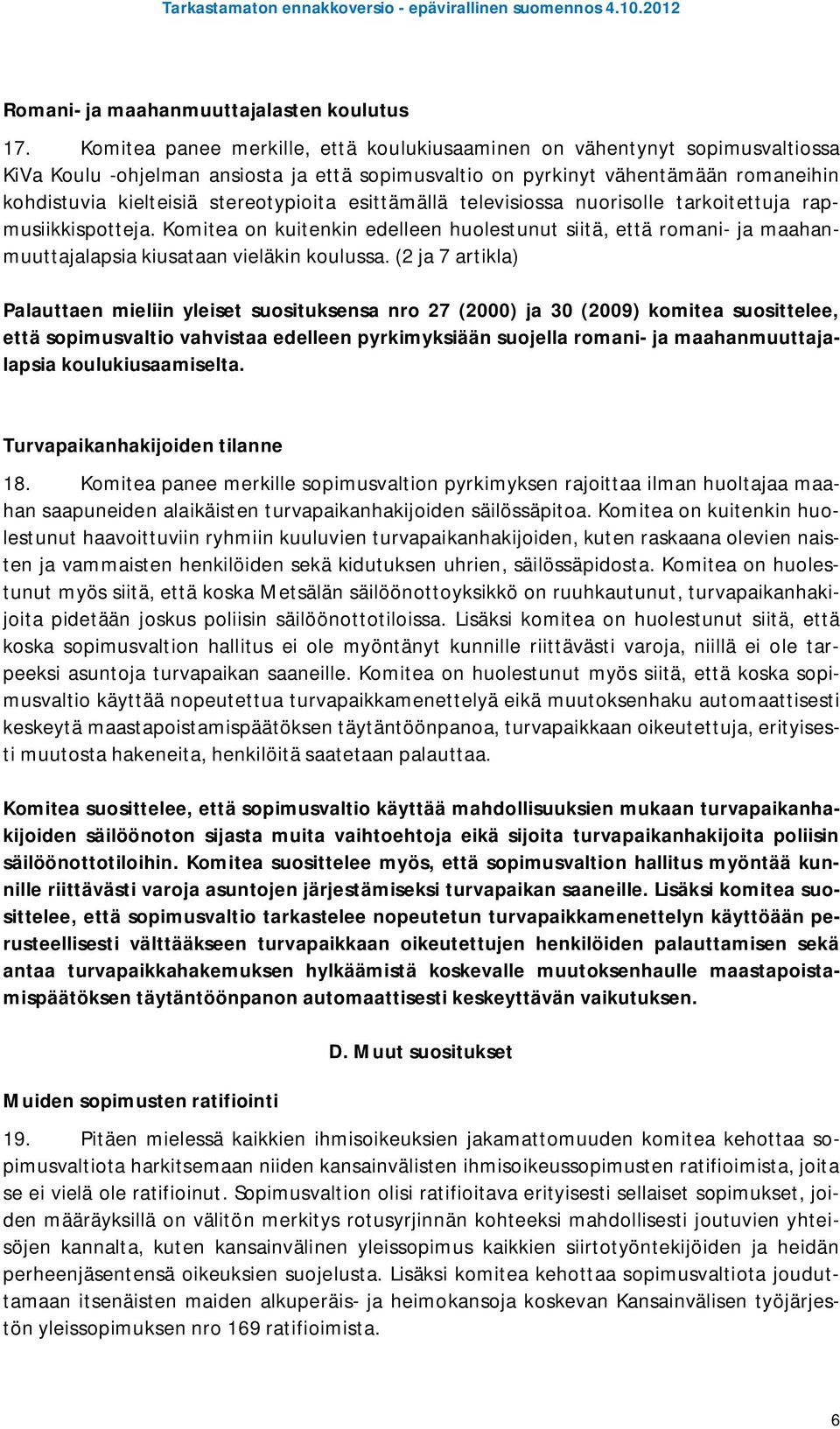 Tarkastamaton ennakkoversio - epävirallinen suomennos 4.10.2012

Romani- ja maahanmuuttajalasten koulutus

17. Komitea panee merkille, että koulukiusaaminen on vähentynyt sopimusvaltiossa KiVa Koulu -ohjelman ansiosta ja että sopimusvaltio on pyrkinyt vähentämään romaneihin kohdistuvia kielteisiä stereotypioita esittämällä televisiossa nuorisolle tarkoitettuja rapmusiikkispotteja. Komitea on kuitenkin edelleen huolestunut siitä, että romani- ja maahanmuuttajalapsia kiusataan vieläkin koulussa. (2 ja 7 artikla)

Palauttaen mieliin yleiset suosituksensa nro 27 (2000) ja 30 (2009) komitea suosittelee, että sopimusvaltio vahvistaa edelleen pyrkimyksiään suojella romani- ja maahanmuuttajalapsia koulukiusaamiselta.

Turvapaikanhakijoiden tilanne

18. Komitea panee merkille sopimusvaltion pyrkimyksen rajoittaa ilman huoltajaa maahan saapuneiden alaikäisten turvapaikanhakijoiden säilössäpitoa. Komitea on kuitenkin huolestunut haavoittuviin ryhmiin kuuluvien turvapaikanhakijoiden, kuten raskaana olevien naisten ja vammaisten henkilöiden sekä kidutuksen uhrien, säilössäpidosta. Komitea on huolestunut myös siitä, että koska Metsälän säilöönottoyksikkö on ruuhkautunut, turvapaikanhakijoita pidetään joskus poliisin säilöönottotiloissa. Lisäksi komitea on huolestunut siitä, että koska sopimusvaltion hallitus ei ole myöntänyt kunnille riittävästi varoja, niillä ei ole tarpeeksi asuntoja turvapaikan saaneille. Komitea on huolestunut myös siitä, että koska sopimusvaltio käyttää nopeutettua turvapaikkamenettelyä eikä muutoksenhaku automaattisesti keskeytä maastapoistamispäätöksen täytäntöönpanoa, turvapaikkaan oikeutettuja, erityisesti muutosta hakeneita, henkilöitä saatetaan palauttaa.

Komitea suosittelee, että sopimusvaltio käyttää mahdollisuuksien mukaan turvapaikanhakijoiden säilöönoton sijasta muita vaihtoehtoja eikä sijoita turvapaikanhakijoita poliisin säilöönottotiloihin. Komitea suosittelee myös, että sopimusvaltion hallitus myöntää kunnille riittävästi varoja asuntojen järjestämiseksi turvapaikan saaneille. Lisäksi komitea suosittelee, että sopimusvaltio tarkastelee nopeutetun turvapaikkamenettelyn käyttöään perusteellisesti välttääkseen turvapaikkaan oikeutettujen henkilöiden palauttamisen sekä antaa turvapaikkahakemuksen hylkäämistä koskevalle muutoksenhaulle maastapoistamispäätöksen täytäntöönpanon automaattisesti keskeyttävän vaikutuksen.

D. Muut suositukset

Muiden sopimusten ratifiointi

19. Pitäen mielessä kaikkien ihmisoikeuksien jakamattomuuden komitea kehottaa sopimusvaltiota harkitsemaan niiden kansainvälisten ihmisoikeussopimusten ratifioimista, joita se ei vielä ole ratifioinut. Sopimusvaltion olisi ratifioitava erityisesti sellaiset sopimukset, joiden määräyksillä on välitön merkitys rotusyrjinnän kohteeksi mahdollisesti joutuvien yhteisöjen kannalta, kuten kansainvälinen yleissopimus kaikkien siirtotyöntekijöiden ja heidän perheenjäsentensä oikeuksien suojelusta. Lisäksi komitea kehottaa sopimusvaltiota jouduttamaan itsenäisten maiden alkuperäis- ja heimokansoja koskevan Kansainvälisen työjärjestön yleissopimuksen nro 169 ratifioimista.

6